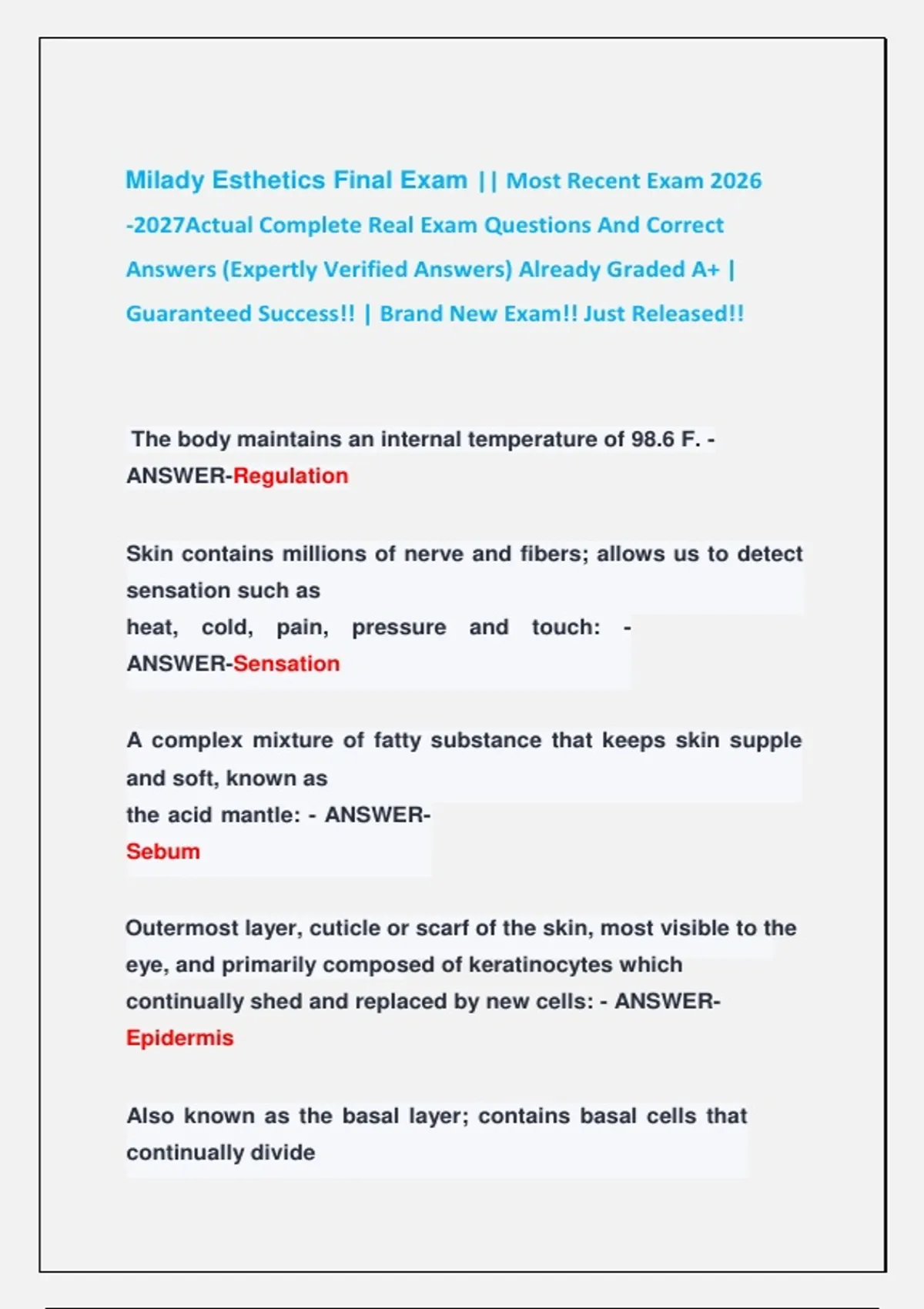 Milady Esthetics Final Exam || Most Recent Exam 2026 -2027Actual Complete Real Exam Questions And Correct Answers (Expertly Verified Answers) Already Graded A+ | Guaranteed Success!! | Brand New Exam!! Just Released!!

The body maintains an internal temperature of 98.6 F. - ANSWER-Regulation

Skin contains millions of nerve and fibers; allows us to detect sensation such as heat, cold, pain, pressure and touch: - ANSWER-Sensation

A complex mixture of fatty substance that keeps skin supple and soft, known as the acid mantle: - ANSWER-Sebum

Outermost layer, cuticle or scarf of the skin, most visible to the eye, and primarily composed of keratinocytes which continually shed and replaced by new cells: - ANSWER-Epidermis

Also known as the basal layer; contains basal cells that continually divide